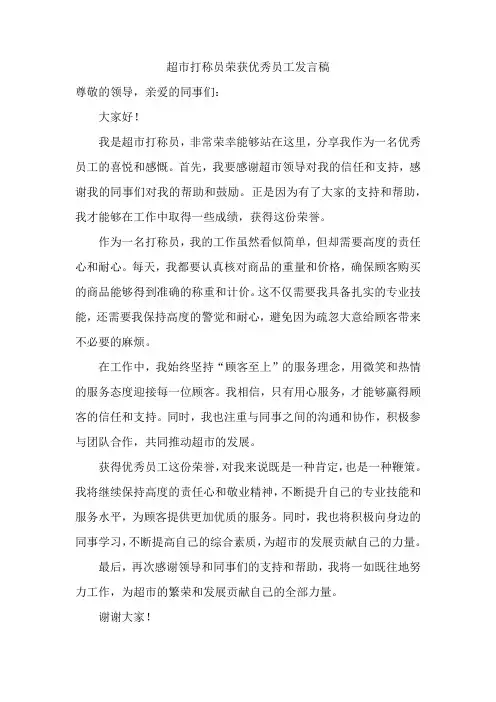 超市打称员荣获优秀员工发言稿

尊敬的领导，亲爱的同事们：

大家好！

我是超市打称员，非常荣幸能够站在这里，分享我作为一名优秀员工的喜悦和感慨。首先，我要感谢超市领导对我的信任和支持，感谢我的同事们对我的帮助和鼓励。正是因为有了大家的支持和帮助，我才能够在工作中取得一些成绩，获得这份荣誉。

作为一名打称员，我的工作虽然看似简单，但却需要高度的责任心和耐心。每天，我都要认真核对商品的重量和价格，确保顾客购买的商品能够得到准确的称重和计价。这不仅需要我具备扎实的专业技能，还需要我保持高度的警觉和耐心，避免因为疏忽大意给顾客带来不必要的麻烦。

在工作中，我始终坚持“顾客至上”的服务理念，用微笑和热情的服务态度迎接每一位顾客。我相信，只有用心服务，才能够赢得顾客的信任和支持。同时，我也注重与同事之间的沟通和协作，积极参与团队合作，共同推动超市的发展。

获得优秀员工这份荣誉，对我来说既是一种肯定，也是一种鞭策。我将继续保持高度的责任心和敬业精神，不断提升自己的专业技能和服务水平，为顾客提供更加优质的服务。同时，我也将积极向身边的同事学习，不断提高自己的综合素质，为超市的发展贡献自己的力量。

最后，再次感谢领导和同事们的支持和帮助，我将一如既往地努力工作，为超市的繁荣和发展贡献自己的全部力量。

谢谢大家！